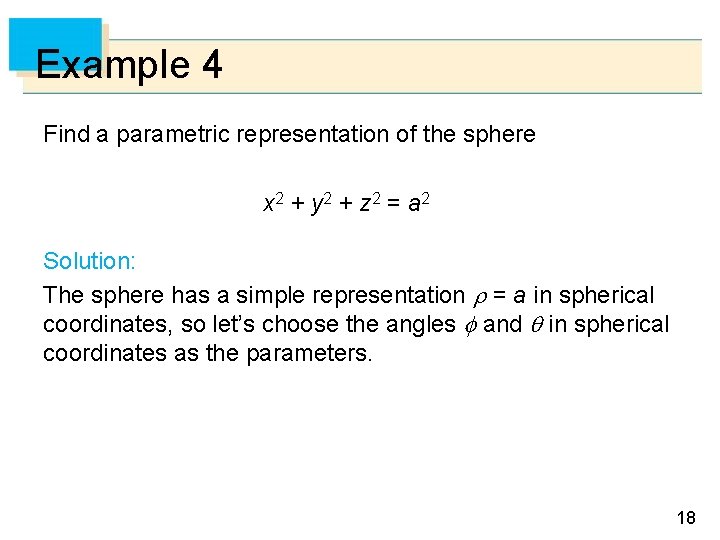 Example 4

Find a parametric representation of the sphere

$x^2 + y^2 + z^2 = a^2$

Solution:

The sphere has a simple representation $\rho = a$ in spherical coordinates, so let's choose the angles $\phi$ and $\theta$ in spherical coordinates as the parameters.

18